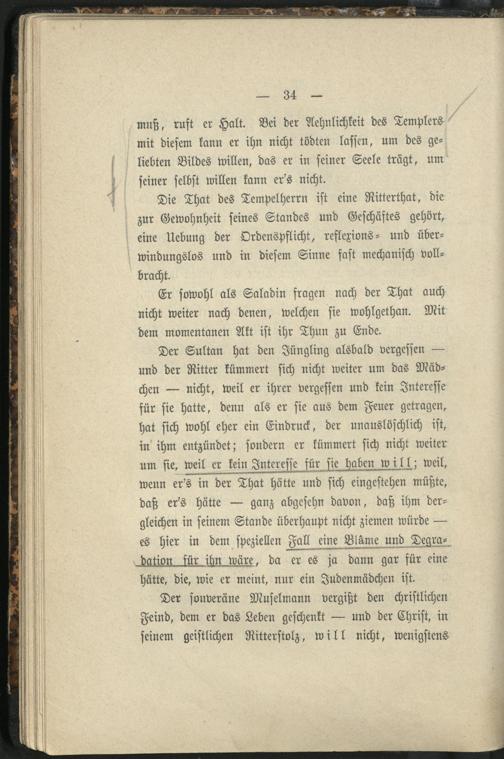 — 34 —

muß, ruft er Halt. Bei der Aehnlichkeit des Templers mit diesem kann er ihn nicht tödten lassen, um des geliebten Bildes willen, das er in seiner Seele trägt, um seiner selbst willen kann er's nicht.

Die That des Tempelherrn ist eine Ritterthat, die zur Gewohnheit seines Standes und Geschäftes gehört, eine Uebung der Ordenspflicht, reflexions- und überwindungslos und in diesem Sinne fast mechanisch vollbracht.

Er sowohl als Saladin fragen nach der That auch nicht weiter nach denen, welchen sie wohlgethan. Mit dem momentanen Akt ist ihr Thun zu Ende.

Der Sultan hat den Jüngling alsbald vergessen — und der Ritter kümmert sich nicht weiter um das Mädchen — nicht, weil er ihrer vergessen und kein Interesse für sie hatte, denn als er sie aus dem Feuer getragen, hat sich wohl eher ein Eindruck, der unauslöschlich ist, in ihm entzündet; sondern er kümmert sich nicht weiter um sie, weil er kein Interesse für sie haben will; weil, wenn er's in der That hätte und sich eingestehen müßte, daß er's hätte — ganz abgesehn davon, daß ihm dergleichen in seinem Stande überhaupt nicht ziemen würde — es hier in dem speziellen Fall eine Blâme und Degradation für ihn wäre, da er es ja dann gar für eine hätte, die, wie er meint, nur ein Judenmädchen ist.

Der souveräne Muselmann vergißt den christlichen Feind, dem er das Leben geschenkt — und der Christ, in seinem geistlichen Ritterstolz, will nicht, wenigstens